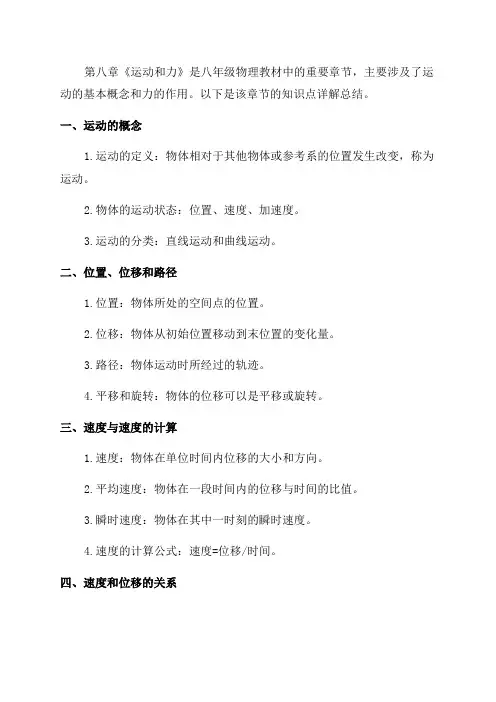 第八章《运动和力》是八年级物理教材中的重要章节，主要涉及了运动的基本概念和力的作用。以下是该章节的知识点详解总结。

一、运动的概念

1.运动的定义：物体相对于其他物体或参考系的位置发生改变，称为运动。

2.物体的运动状态：位置、速度、加速度。

3.运动的分类：直线运动和曲线运动。

二、位置、位移和路径

1.位置：物体所处的空间点的位置。

2.位移：物体从初始位置移动到末位置的变化量。

3.路径：物体运动时所经过的轨迹。

4.平移和旋转：物体的位移可以是平移或旋转。

三、速度与速度的计算

1.速度：物体在单位时间内位移的大小和方向。

2.平均速度：物体在一段时间内的位移与时间的比值。

3.瞬时速度：物体在其中一时刻的瞬时速度。

4.速度的计算公式：速度=位移/时间。

四、速度和位移的关系